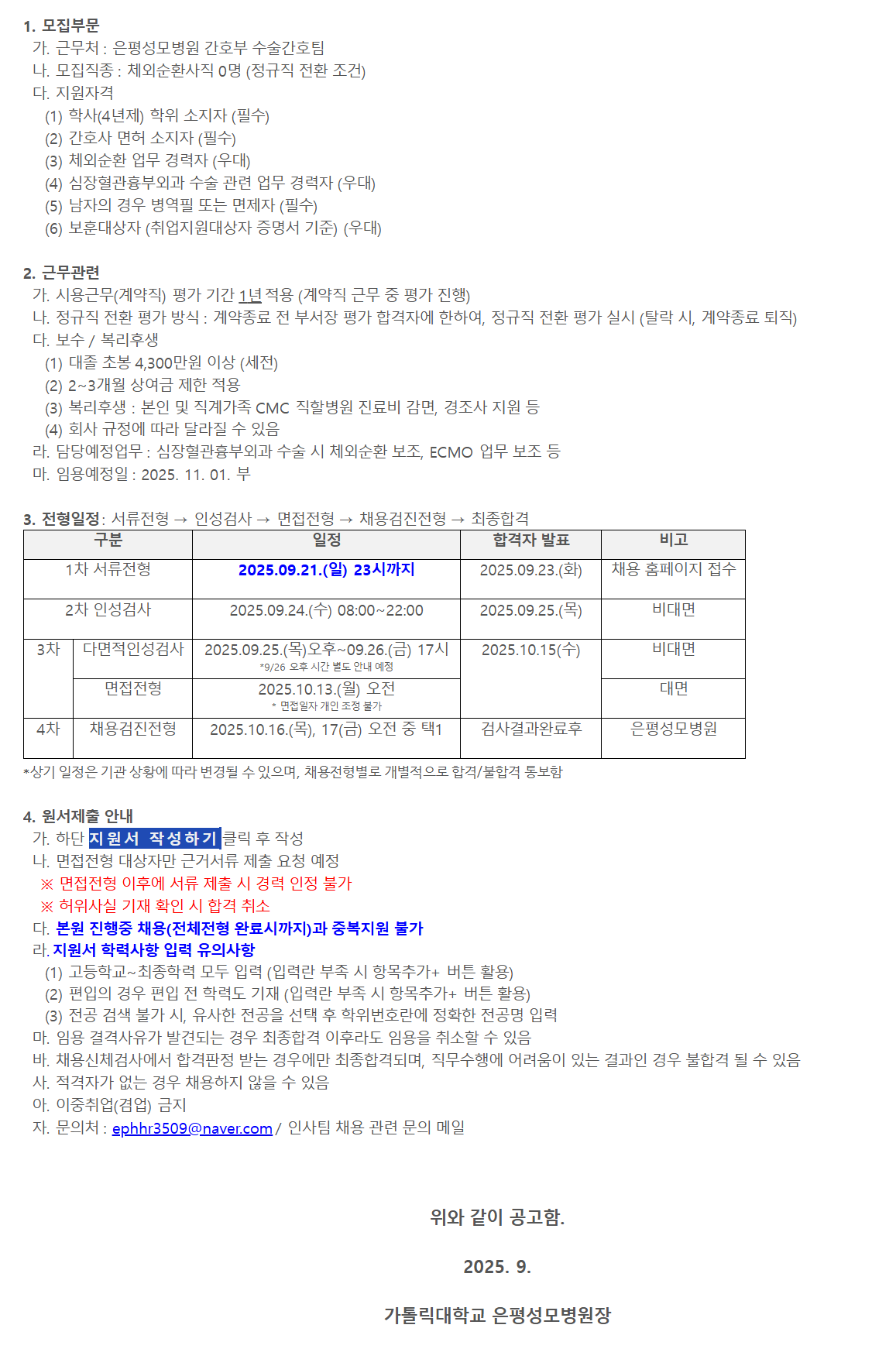 1. 모집부문
가. 근무처 : 은평성모병원 간호부 수술간호팀
나. 모집직종 : 체외순환사직 0명 (정규직 전환 조건)
다. 지원자격
(1) 학사(4년제) 학위 소지자 (필수)
(2) 간호사 면허 소지자 (필수)
(3) 체외순환 업무 경력자 (우대)
(4) 심장혈관흉부외과 수술 관련 업무 경력자 (우대)
(5) 남자의 경우 병역필 또는 면제자 (필수)
(6) 보훈대상자 (취업지원대상자 증명서 기준) (우대)

2. 근무관련
가. 시용근무(계약직) 평가 기간 1년 적용 (계약직 근무 중 평가 진행)
나. 정규직 전환 평가 방식 : 계약종료 전 부서장 평가 합격자에 한하여, 정규직 전환 평가 실시 (탈락 시, 계약종료 퇴직)
다. 보수 / 복리후생
(1) 대졸 초봉 4,300만원 이상 (세전)
(2) 2~3개월 상여금 제한 적용
(3) 복리후생 : 본인 및 직계가족 CMC 직할병원 진료비 감면, 경조사 지원 등
(4) 회사 규정에 따라 달라질 수 있음
라. 담당예정업무 : 심장혈관흉부외과 수술 시 체외순환 보조, ECMO 업무 보조 등
마. 임용예정일 : 2025. 11. 01. 부

3. 전형일정: 서류전형 → 인성검사 → 면접전형 → 채용검진전형 → 최종합격

| 구분 | | 일정 | 합격자 발표 | 비고 |
|---|---|---|---|---|
| 1차 서류전형 | | 2025.09.21.(일) 23시까지 | 2025.09.23.(화) | 채용 홈페이지 접수 |
| 2차 인성검사 | | 2025.09.24.(수) 08:00~22:00 | 2025.09.25.(목) | 비대면 |
| 3차 | 다면적인성검사 | 2025.09.25.(목)오후~09.26.(금) 17시 *9/26 오후 시간 별도 안내 예정 | 2025.10.15(수) | 비대면 |
| | 면접전형 | 2025.10.13.(월) 오전 * 면접일자 개인 조정 불가 | | 대면 |
| 4차 | 채용검진전형 | 2025.10.16.(목), 17(금) 오전 중 택1 | 검사결과완료후 | 은평성모병원 |

*상기 일정은 기관 상황에 따라 변경될 수 있으며, 채용전형별로 개별적으로 합격/불합격 통보함

4. 원서제출 안내
가. 하단 지원서 작성하기 클릭 후 작성
나. 면접전형 대상자만 근거서류 제출 요청 예정
※ 면접전형 이후에 서류 제출 시 경력 인정 불가
※ 허위사실 기재 확인 시 합격 취소
다. 본원 진행중 채용(전체전형 완료시까지)과 중복지원 불가
라. 지원서 학력사항 입력 유의사항
(1) 고등학교~최종학력 모두 입력 (입력란 부족 시 항목추가+ 버튼 활용)
(2) 편입의 경우 편입 전 학력도 기재 (입력란 부족 시 항목추가+ 버튼 활용)
(3) 전공 검색 불가 시, 유사한 전공을 선택 후 학위번호란에 정확한 전공명 입력
마. 임용 결격사유가 발견되는 경우 최종합격 이후라도 임용을 취소할 수 있음
바. 채용신체검사에서 합격판정 받는 경우에만 최종합격되며, 직무수행에 어려움이 있는 결과인 경우 불합격 될 수 있음
사. 적격자가 없는 경우 채용하지 않을 수 있음
아. 이중취업(겸업) 금지
자. 문의처 : ephhr3509@naver.com / 인사팀 채용 관련 문의 메일

위와 같이 공고함.

2025. 9.

가톨릭대학교 은평성모병원장